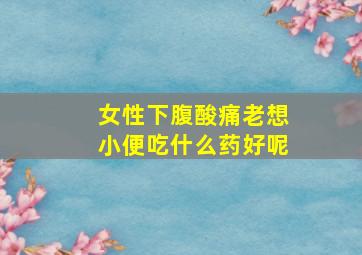 女性下腹酸痛老想小便吃什么药好呢